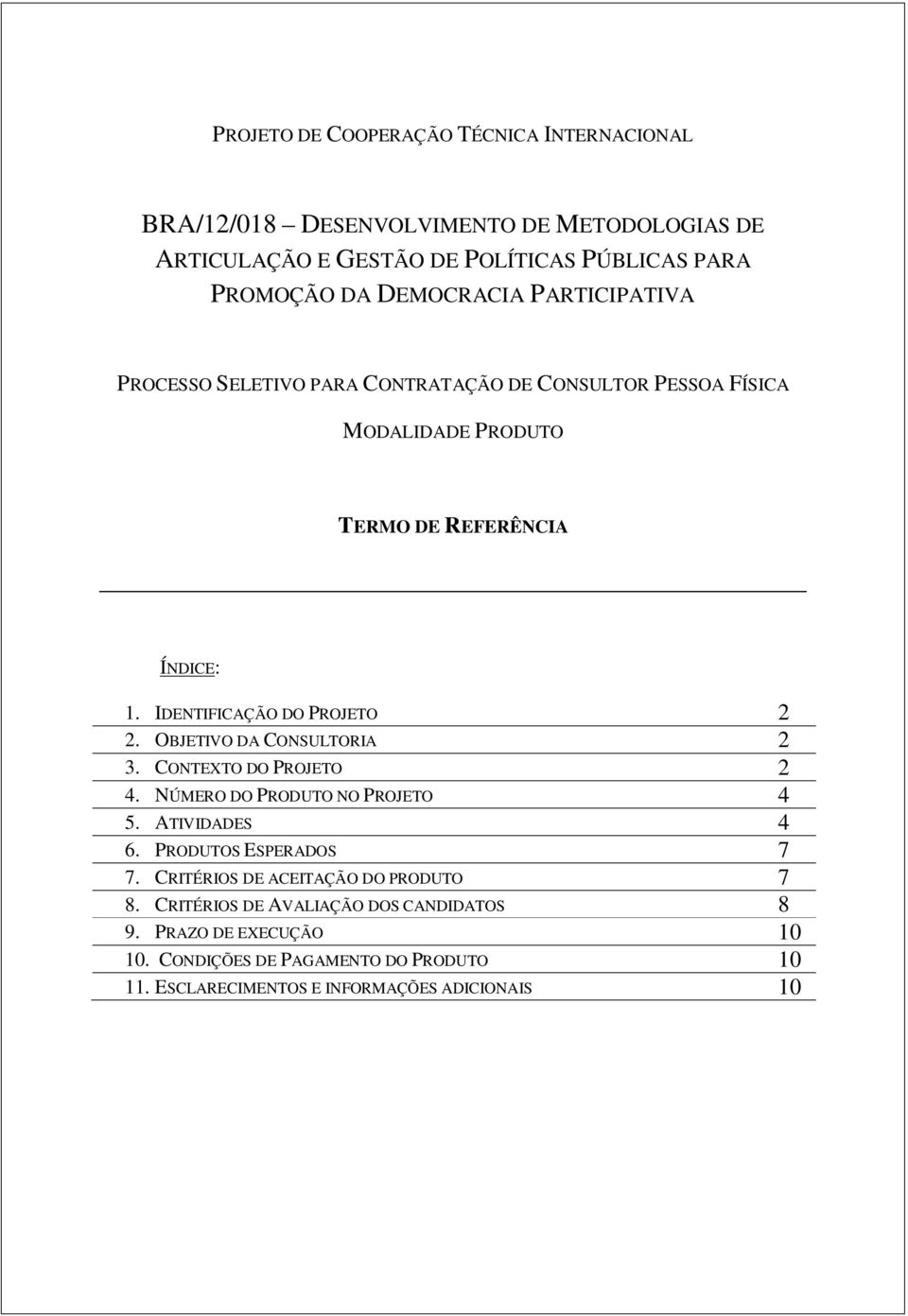 PROJETO DE COOPERAÇÃO TÉCNICA INTERNACIONAL

BRA/12/018 – DESENVOLVIMENTO DE METODOLOGIAS DE ARTICULAÇÃO E GESTÃO DE POLÍTICAS PÚBLICAS PARA PROMOÇÃO DA DEMOCRACIA PARTICIPATIVA

PROCESSO SELETIVO PARA CONTRATAÇÃO DE CONSULTOR PESSOA FÍSICA

MODALIDADE PRODUTO

TERMO DE REFERÊNCIA

ÍNDICE:

| | |
|---|---|
| 1. IDENTIFICAÇÃO DO PROJETO | 2 |
| 2. OBJETIVO DA CONSULTORIA | 2 |
| 3. CONTEXTO DO PROJETO | 2 |
| 4. NÚMERO DO PRODUTO NO PROJETO | 4 |
| 5. ATIVIDADES | 4 |
| 6. PRODUTOS ESPERADOS | 7 |
| 7. CRITÉRIOS DE ACEITAÇÃO DO PRODUTO | 7 |
| 8. CRITÉRIOS DE AVALIAÇÃO DOS CANDIDATOS | 8 |
| 9. PRAZO DE EXECUÇÃO | 10 |
| 10. CONDIÇÕES DE PAGAMENTO DO PRODUTO | 10 |
| 11. ESCLARECIMENTOS E INFORMAÇÕES ADICIONAIS | 10 |